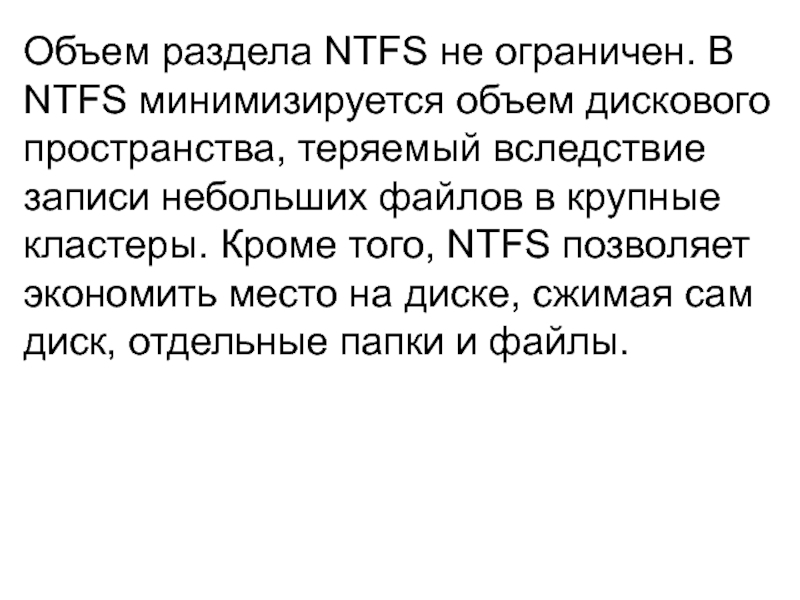 Объем раздела NTFS не ограничен. В NTFS минимизируется объем дискового пространства, теряемый вследствие записи небольших файлов в крупные кластеры. Кроме того, NTFS позволяет экономить место на диске, сжимая сам диск, отдельные папки и файлы.